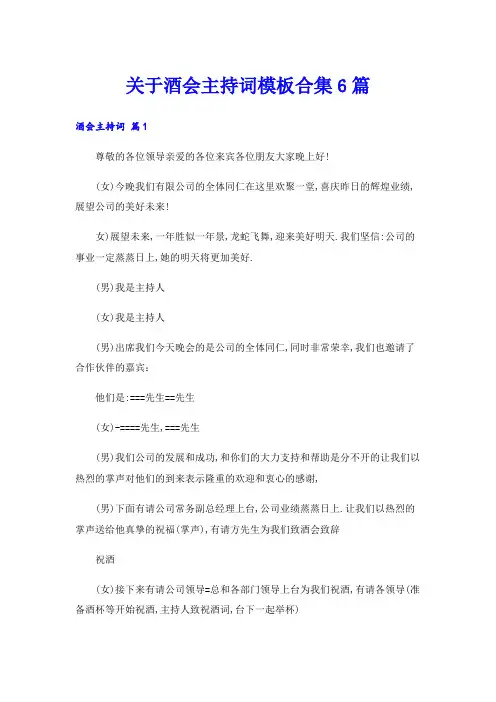 关于酒会主持词模板合集6篇

酒会主持词 篇1

尊敬的各位领导亲爱的各位来宾各位朋友大家晚上好!

(女)今晚我们有限公司的全体同仁在这里欢聚一堂,喜庆昨日的辉煌业绩,展望公司的美好未来!

女)展望未来,一年胜似一年景,龙蛇飞舞,迎来美好明天.我们坚信:公司的事业一定蒸蒸日上,她的明天将更加美好.

(男)我是主持人

(女)我是主持人

(男)出席我们今天晚会的是公司的全体同仁,同时非常荣幸,我们也邀请了合作伙伴的嘉宾:

他们是:===先生==先生

(女)-====先生,===先生

(男)我们公司的发展和成功,和你们的大力支持和帮助是分不开的让我们以热烈的掌声对他们的到来表示隆重的欢迎和衷心的感谢,

(男)下面有请公司常务副总经理上台,公司业绩蒸蒸日上.让我们以热烈的掌声送给他真挚的祝福(掌声),有请方先生为我们致酒会致辞

祝酒

(女)接下来有请公司领导=总和各部门领导上台为我们祝酒,有请各领导(准备酒杯等开始祝酒,主持人致祝酒词,台下一起举杯)